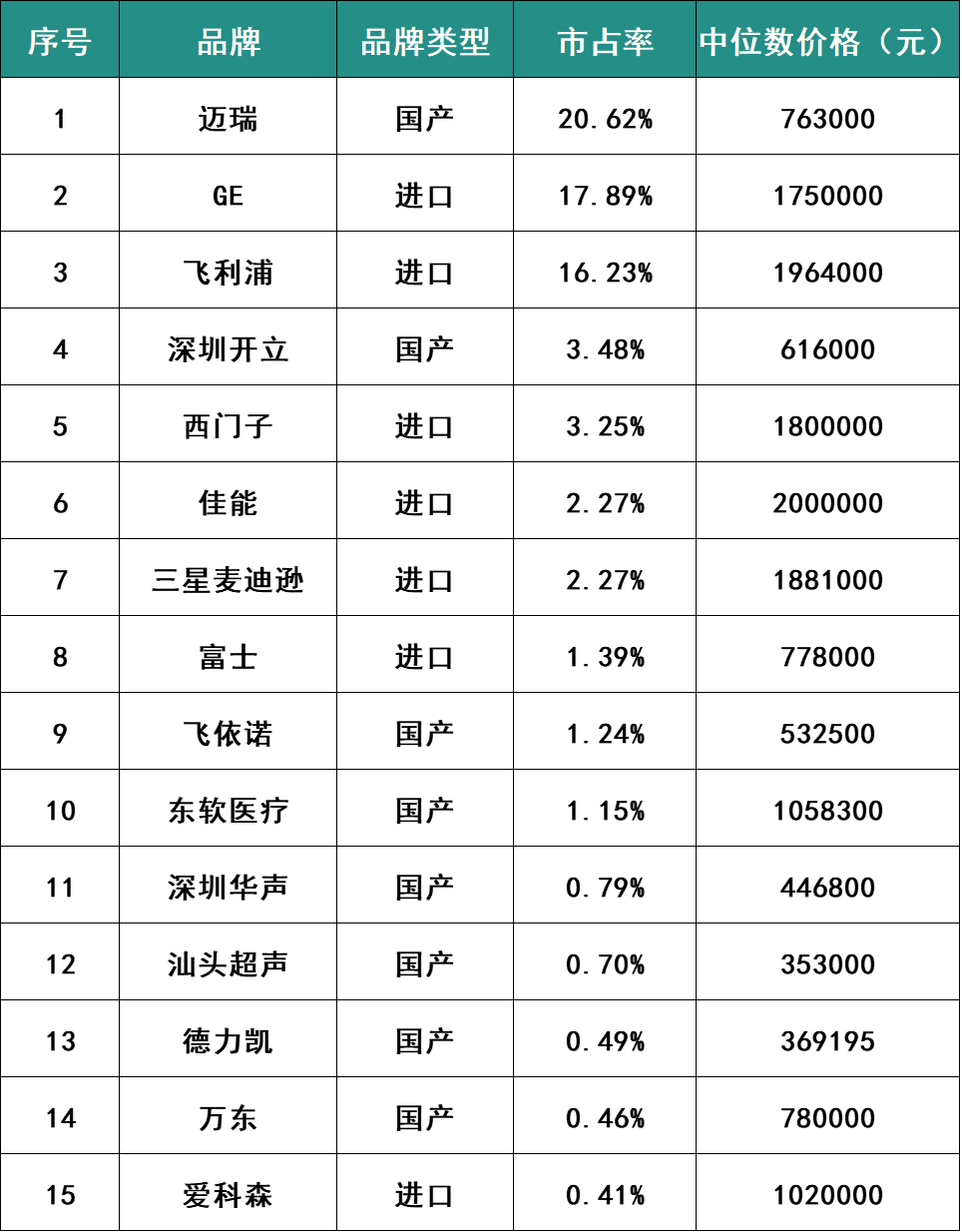 | 序号 | 品牌 | 品牌类型 | 市占率 | 中位数价格（元） |
|---|---|---|---|---|
| 1 | 迈瑞 | 国产 | 20.62% | 763000 |
| 2 | GE | 进口 | 17.89% | 1750000 |
| 3 | 飞利浦 | 进口 | 16.23% | 1964000 |
| 4 | 深圳开立 | 国产 | 3.48% | 616000 |
| 5 | 西门子 | 进口 | 3.25% | 1800000 |
| 6 | 佳能 | 进口 | 2.27% | 2000000 |
| 7 | 三星麦迪逊 | 进口 | 2.27% | 1881000 |
| 8 | 富士 | 进口 | 1.39% | 778000 |
| 9 | 飞依诺 | 国产 | 1.24% | 532500 |
| 10 | 东软医疗 | 国产 | 1.15% | 1058300 |
| 11 | 深圳华声 | 国产 | 0.79% | 446800 |
| 12 | 汕头超声 | 国产 | 0.70% | 353000 |
| 13 | 德力凯 | 国产 | 0.49% | 369195 |
| 14 | 万东 | 国产 | 0.46% | 780000 |
| 15 | 爱科森 | 进口 | 0.41% | 1020000 |